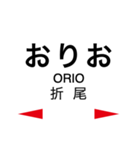 おりお
ORIO
折 尾